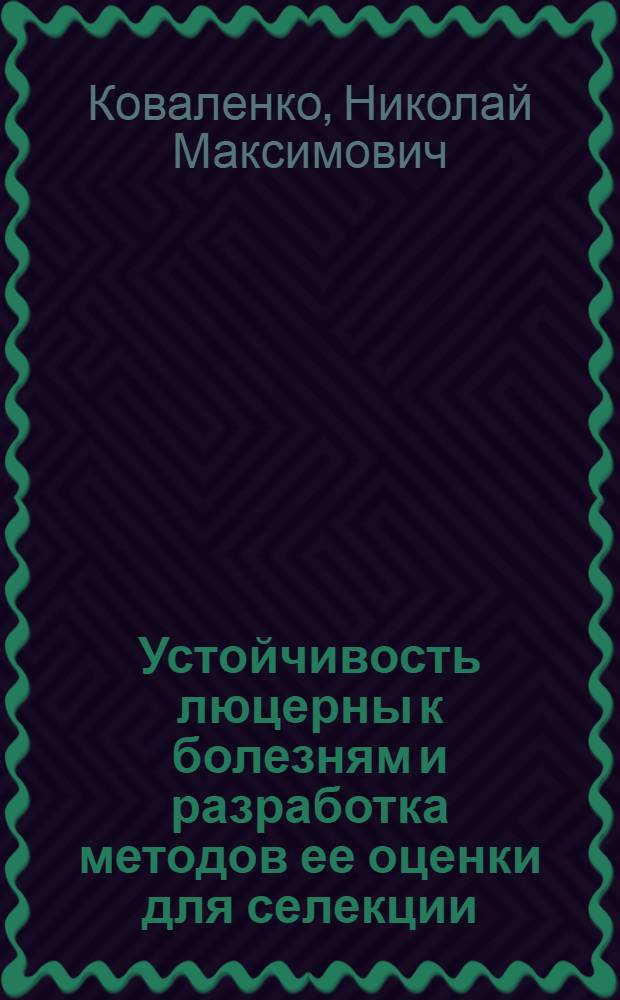 Коваленко, Николай Максимович

Устойчивость люцерны к болезням и разработка методов ее оценки для селекции